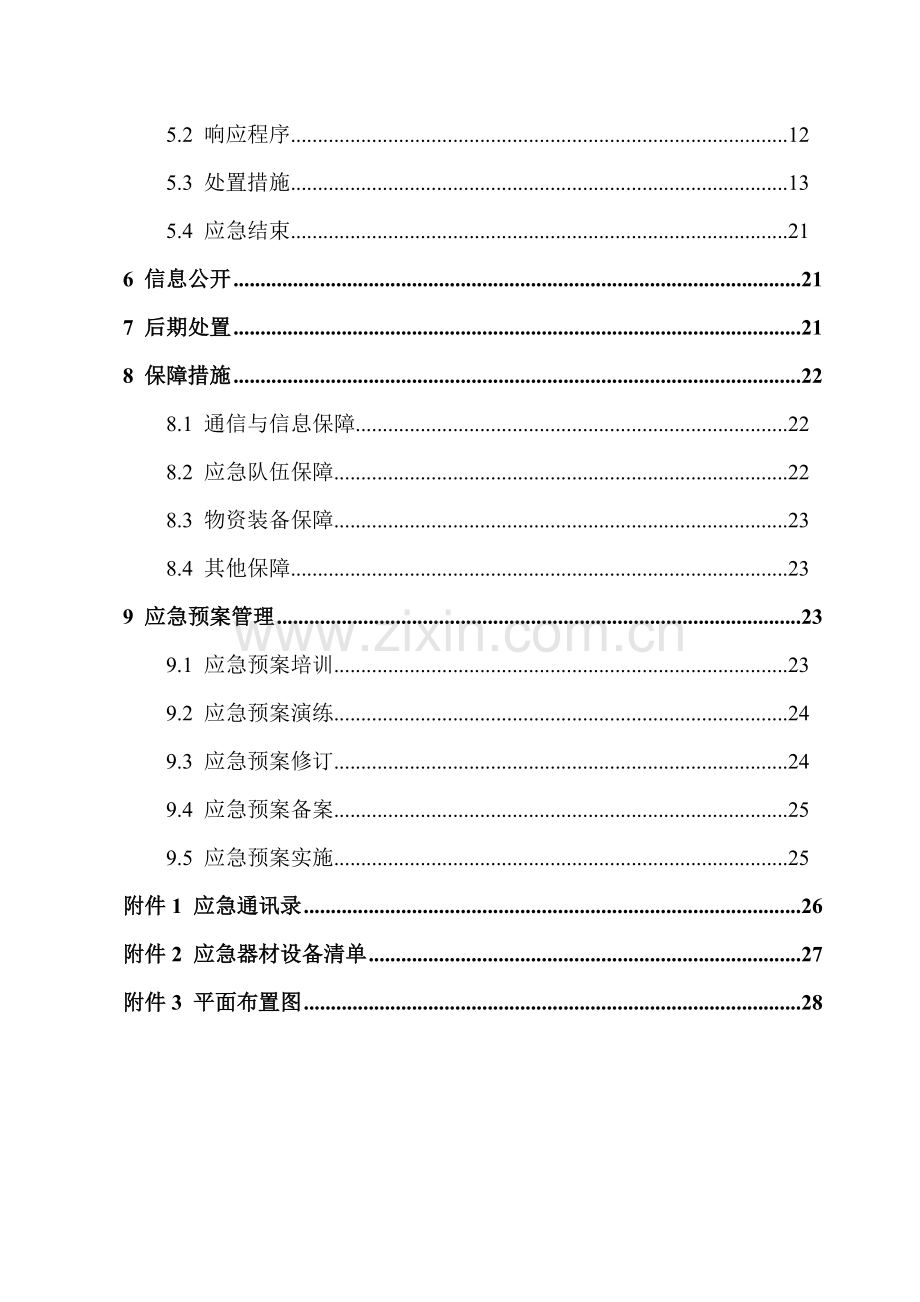 5.2 响应程序 12

5.3 处置措施 13

5.4 应急结束 21

6 信息公开 21

7 后期处置 21

8 保障措施 22

8.1 通信与信息保障 22

8.2 应急队伍保障 22

8.3 物资装备保障 23

8.4 其他保障 23

9 应急预案管理 23

9.1 应急预案培训 23

9.2 应急预案演练 24

9.3 应急预案修订 24

9.4 应急预案备案 25

9.5 应急预案实施 25

附件1 应急通讯录 26

附件2 应急器材设备清单 27

附件3 平面布置图 28

www.zixin.com.cn